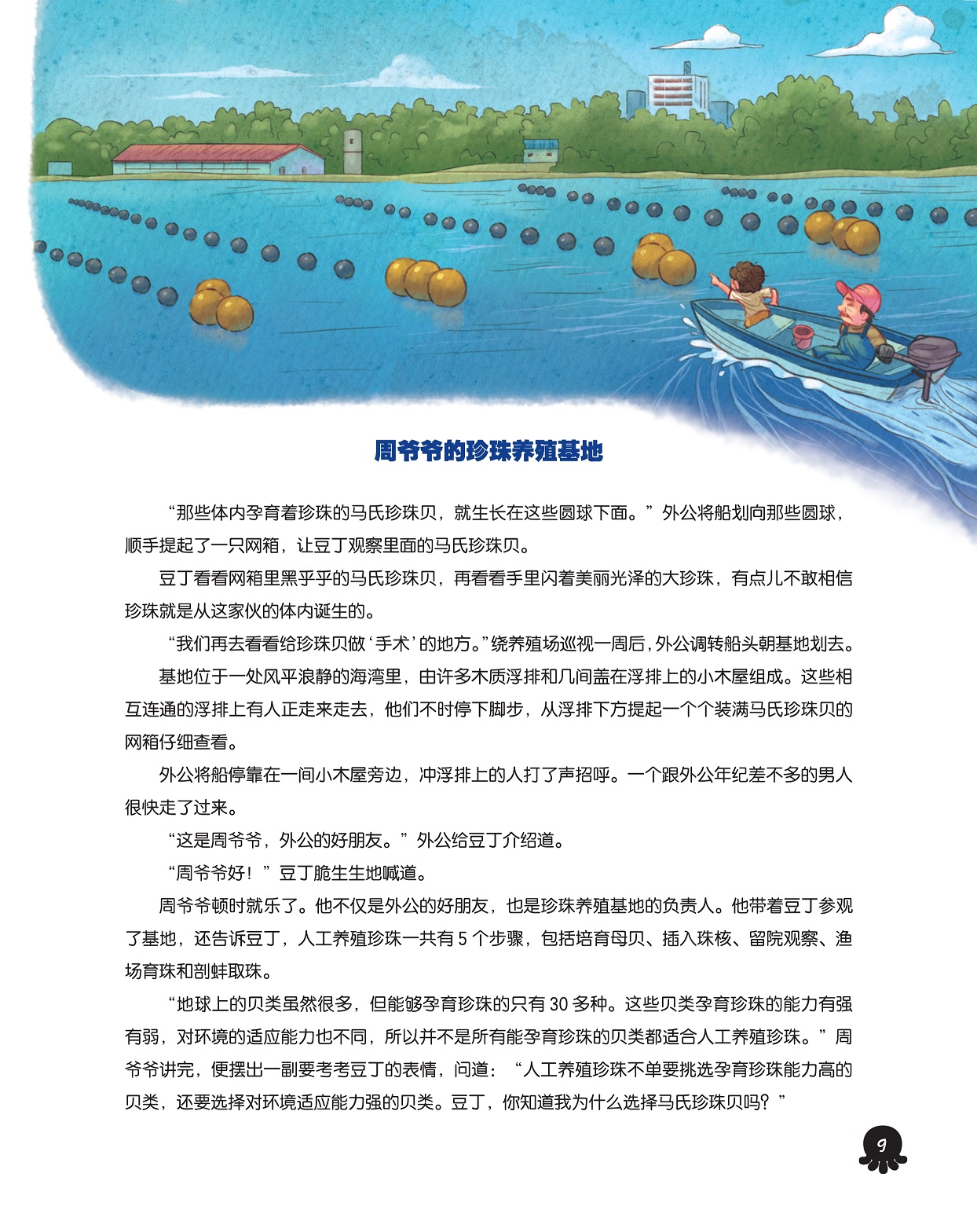 周爷爷的珍珠养殖基地

“那些体内孕育着珍珠的马氏珍珠贝，就生长在这些圆球下面。”外公将船划向那些圆球，顺手提起了一只网箱，让豆丁观察里面的马氏珍珠贝。

豆丁看看网箱里黑乎乎的马氏珍珠贝，再看看手里闪着美丽光泽的大珍珠，有点儿不敢相信珍珠就是从这家伙的体内诞生的。

“我们再去看看给珍珠贝做‘手术’的地方。”绕养殖场巡视一周后，外公调转船头朝基地划去。

基地位于一处风平浪静的海湾里，由许多木质浮排和几间盖在浮排上的小木屋组成。这些相互连通的浮排上有人正走来走去，他们不时停下脚步，从浮排下方提起一个个装满马氏珍珠贝的网箱仔细查看。

外公将船停靠在一间小木屋旁边，冲浮排上的人打了声招呼。一个跟外公年纪差不多的男人很快走了过来。

“这是周爷爷，外公的好朋友。”外公给豆丁介绍道。

“周爷爷好！”豆丁脆生生地喊道。

周爷爷顿时就乐了。他不仅是外公的好朋友，也是珍珠养殖基地的负责人。他带着豆丁参观了基地，还告诉豆丁，人工养殖珍珠一共有 5 个步骤，包括培育母贝、插入珠核、留院观察、渔场育珠和剖蚌取珠。

“地球上的贝类虽然很多，但能够孕育珍珠的只有 30 多种。这些贝类孕育珍珠的能力有强有弱，对环境的适应能力也不同，所以并不是所有能孕育珍珠的贝类都适合人工养殖珍珠。”周爷爷讲完，便摆出一副要考考豆丁的表情，问道：“人工养殖珍珠不单要挑选孕育珍珠能力高的贝类，还要选择对环境适应能力强的贝类。豆丁，你知道我为什么选择马氏珍珠贝吗？”

9